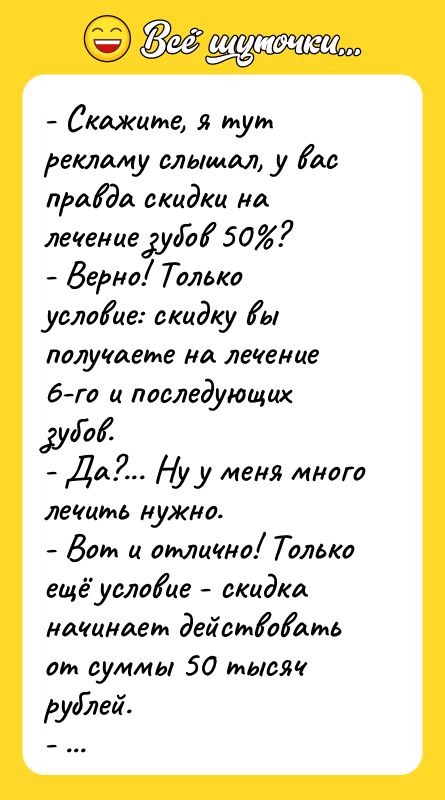 Всё шуточки...

- Скажите, я тут рекламу слышал, у вас правда скидки на лечение зубов 50%?
- Верно! Только условие: скидку вы получаете на лечение 6-го и последующих зубов.
- Да?... Ну у меня много лечить нужно.
- Вот и отлично! Только ещё условие - скидка начинает действовать от суммы 50 тысяч рублей.
- ...